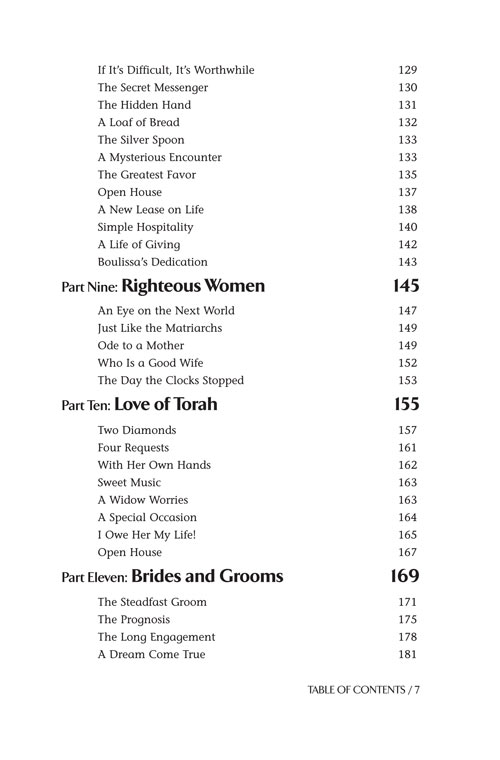 If It's Difficult, It's Worthwhile 129
The Secret Messenger 130
The Hidden Hand 131
A Loaf of Bread 132
The Silver Spoon 133
A Mysterious Encounter 133
The Greatest Favor 135
Open House 137
A New Lease on Life 138
Simple Hospitality 140
A Life of Giving 142
Boulissa's Dedication 143

Part Nine: Righteous Women 145

An Eye on the Next World 147
Just Like the Matriarchs 149
Ode to a Mother 149
Who Is a Good Wife 152
The Day the Clocks Stopped 153

Part Ten: Love of Torah 155

Two Diamonds 157
Four Requests 161
With Her Own Hands 162
Sweet Music 163
A Widow Worries 163
A Special Occasion 164
I Owe Her My Life! 165
Open House 167

Part Eleven: Brides and Grooms 169

The Steadfast Groom 171
The Prognosis 175
The Long Engagement 178
A Dream Come True 181

TABLE OF CONTENTS / 7